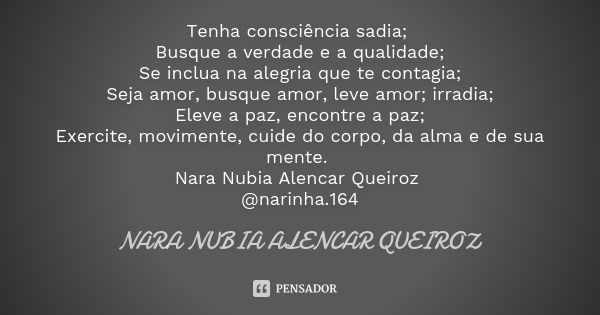 Tenha consciência sadia;
Busque a verdade e a qualidade;
Se inclua na alegria que te contagia;
Seja amor, busque amor, leve amor; irradia;
Eleve a paz, encontre a paz;
Exercite, movimente, cuide do corpo, da alma e de sua mente.
Nara Nubia Alencar Queiroz
@narinha.164

NARA NUBIA ALENCAR QUEIROZ

PENSADOR